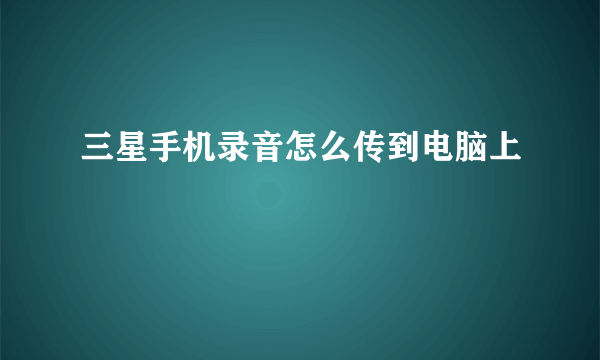 三星手机录音怎么传到电脑上